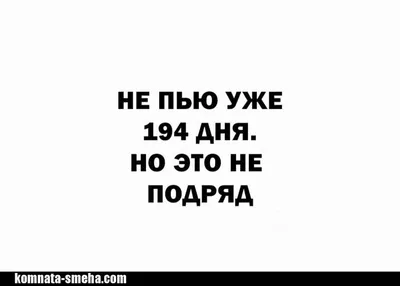 НЕ ПЬЮ УЖЕ
194 ДНЯ.
НО ЭТО НЕ
ПОДРЯД

komnata-smeha.com